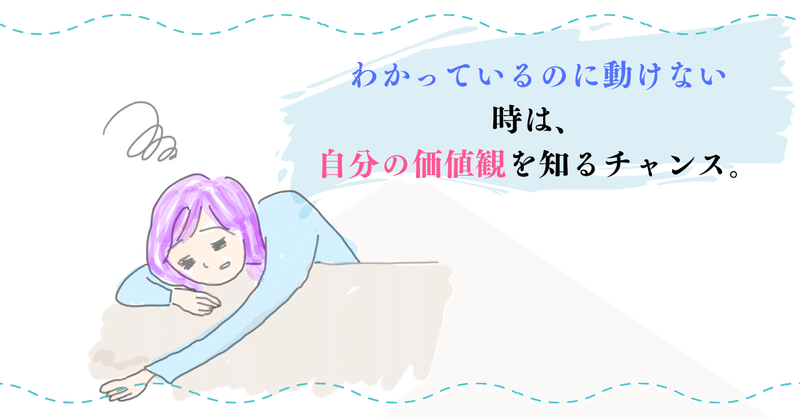 わかっているのに動けない
時は、
自分の価値観を知るチャンス。